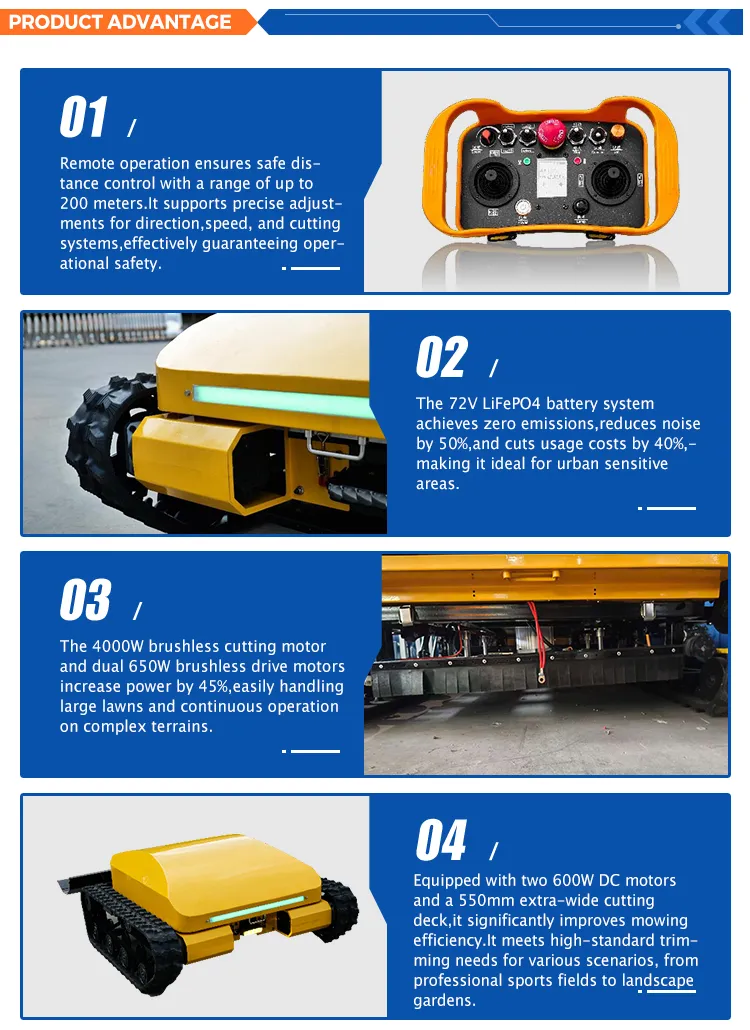 PRODUCT ADVANTAGE

01 /

Remote operation ensures safe distance control with a range of up to 200 meters.It supports precise adjustments for direction,speed, and cutting systems,effectively guaranteeing operational safety.

02 /

The 72V LiFePO4 battery system achieves zero emissions,reduces noise by 50%,and cuts usage costs by 40%,-making it ideal for urban sensitive areas.

03 /

The 4000W brushless cutting motor and dual 650W brushless drive motors increase power by 45%,easily handling large lawns and continuous operation on complex terrains.

04 /

Equipped with two 600W DC motors and a 550mm extra-wide cutting deck,it significantly improves mowing efficiency.It meets high-standard trimming needs for various scenarios, from professional sports fields to landscape gardens.